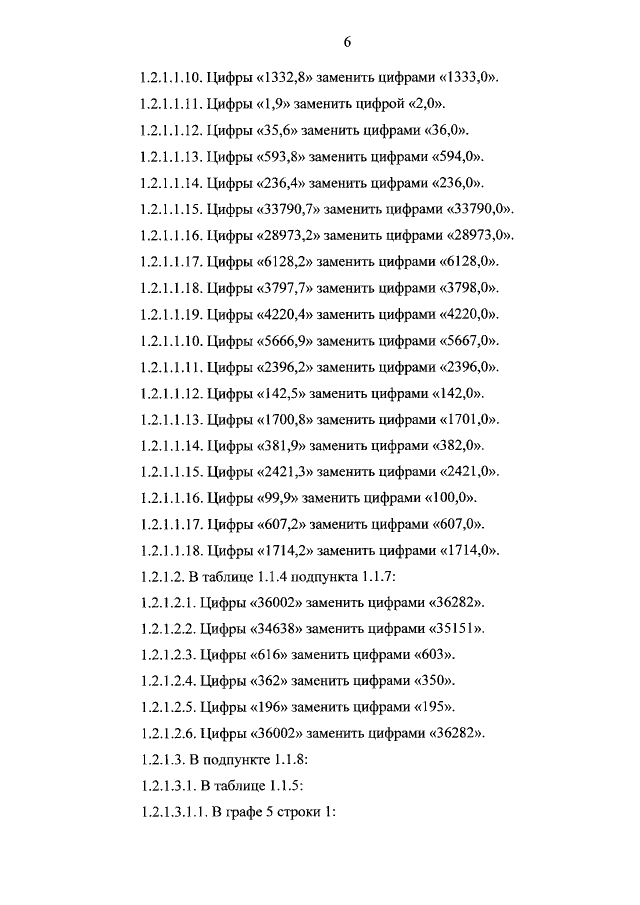 6

1.2.1.1.10. Цифры «1332,8» заменить цифрами «1333,0».

1.2.1.1.11. Цифры «1,9» заменить цифрой «2,0».

1.2.1.1.12. Цифры «35,6» заменить цифрами «36,0».

1.2.1.1.13. Цифры «593,8» заменить цифрами «594,0».

1.2.1.1.14. Цифры «236,4» заменить цифрами «236,0».

1.2.1.1.15. Цифры «33790,7» заменить цифрами «33790,0».

1.2.1.1.16. Цифры «28973,2» заменить цифрами «28973,0».

1.2.1.1.17. Цифры «6128,2» заменить цифрами «6128,0».

1.2.1.1.18. Цифры «3797,7» заменить цифрами «3798,0».

1.2.1.1.19. Цифры «4220,4» заменить цифрами «4220,0».

1.2.1.1.10. Цифры «5666,9» заменить цифрами «5667,0».

1.2.1.1.11. Цифры «2396,2» заменить цифрами «2396,0».

1.2.1.1.12. Цифры «142,5» заменить цифрами «142,0».

1.2.1.1.13. Цифры «1700,8» заменить цифрами «1701,0».

1.2.1.1.14. Цифры «381,9» заменить цифрами «382,0».

1.2.1.1.15. Цифры «2421,3» заменить цифрами «2421,0».

1.2.1.1.16. Цифры «99,9» заменить цифрами «100,0».

1.2.1.1.17. Цифры «607,2» заменить цифрами «607,0».

1.2.1.1.18. Цифры «1714,2» заменить цифрами «1714,0».

1.2.1.2. В таблице 1.1.4 подпункта 1.1.7:

1.2.1.2.1. Цифры «36002» заменить цифрами «36282».

1.2.1.2.2. Цифры «34638» заменить цифрами «35151».

1.2.1.2.3. Цифры «616» заменить цифрами «603».

1.2.1.2.4. Цифры «362» заменить цифрами «350».

1.2.1.2.5. Цифры «196» заменить цифрами «195».

1.2.1.2.6. Цифры «36002» заменить цифрами «36282».

1.2.1.3. В подпункте 1.1.8:

1.2.1.3.1. В таблице 1.1.5:

1.2.1.3.1.1. В графе 5 строки 1: